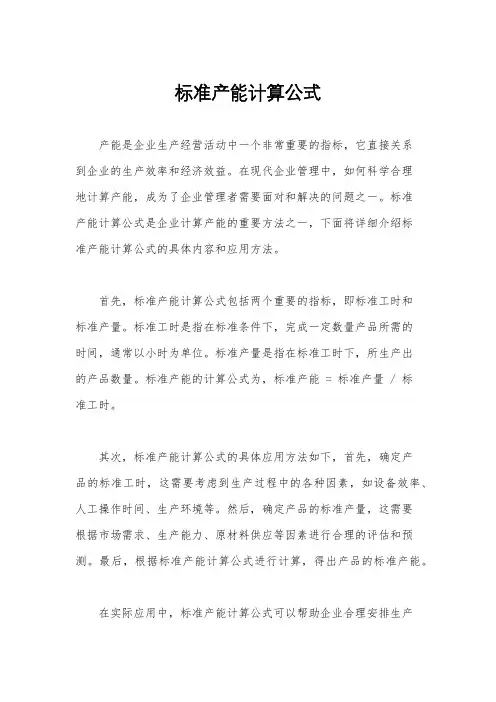 标准产能计算公式

产能是企业生产经营活动中一个非常重要的指标，它直接关系到企业的生产效率和经济效益。在现代企业管理中，如何科学合理地计算产能，成为了企业管理者需要面对和解决的问题之一。标准产能计算公式是企业计算产能的重要方法之一，下面将详细介绍标准产能计算公式的具体内容和应用方法。

首先，标准产能计算公式包括两个重要的指标，即标准工时和标准产量。标准工时是指在标准条件下，完成一定数量产品所需的时间，通常以小时为单位。标准产量是指在标准工时下，所生产出的产品数量。标准产能的计算公式为，标准产能 = 标准产量 / 标准工时。

其次，标准产能计算公式的具体应用方法如下，首先，确定产品的标准工时，这需要考虑到生产过程中的各种因素，如设备效率、人工操作时间、生产环境等。然后，确定产品的标准产量，这需要根据市场需求、生产能力、原材料供应等因素进行合理的评估和预测。最后，根据标准产能计算公式进行计算，得出产品的标准产能。

在实际应用中，标准产能计算公式可以帮助企业合理安排生产